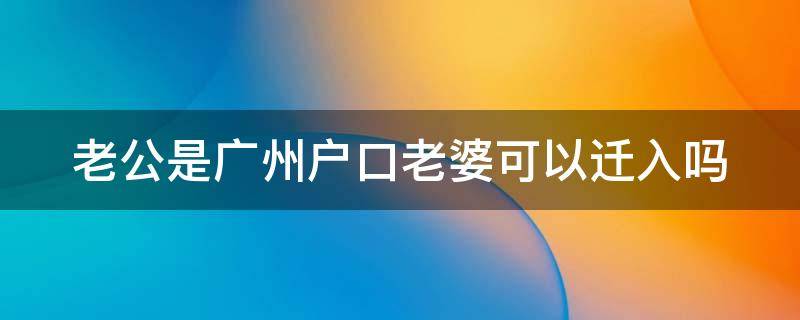 老公是广州户口老婆可以迁入吗